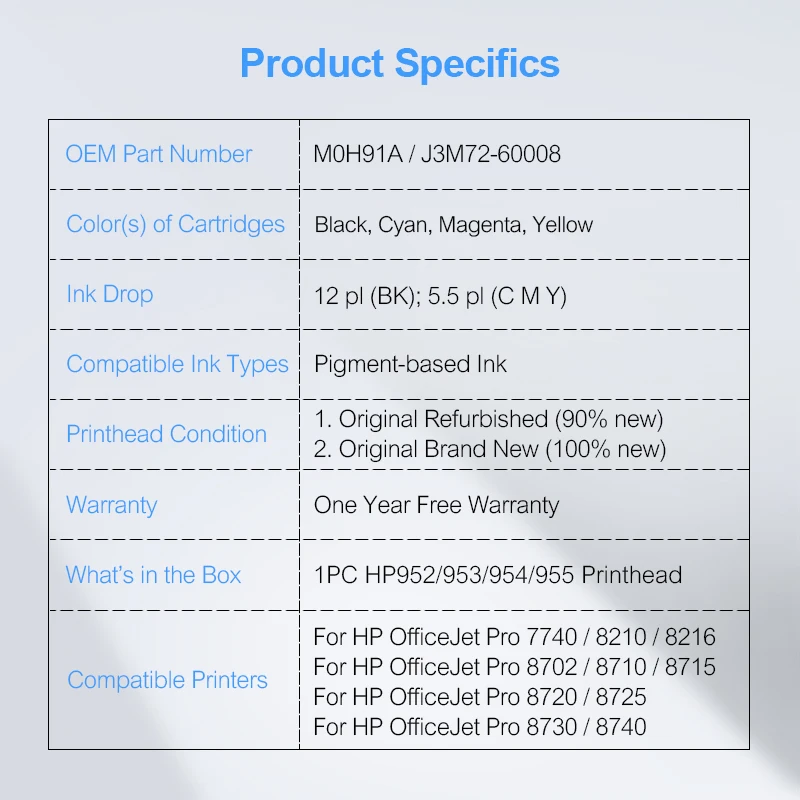 Product Specifics

| OEM Part Number | M0H91A / J3M72-60008 |
|---|---|
| Color(s) of Cartridges | Black, Cyan, Magenta, Yellow |
| Ink Drop | 12 pl (BK); 5.5 pl (C M Y) |
| Compatible Ink Types | Pigment-based Ink |
| Printhead Condition | 1. Original Refurbished (90% new) 2. Original Brand New (100% new) |
| Warranty | One Year Free Warranty |
| What's in the Box | 1PC HP952/953/954/955 Printhead |
| Compatible Printers | For HP OfficeJet Pro 7740 / 8210 / 8216 For HP OfficeJet Pro 8702 / 8710 / 8715 For HP OfficeJet Pro 8720 / 8725 For HP OfficeJet Pro 8730 / 8740 |